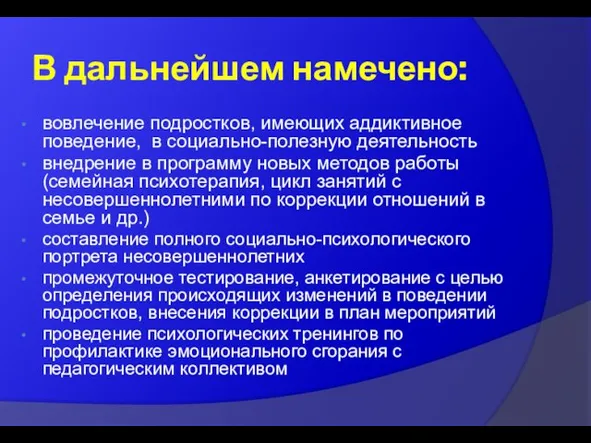 В дальнейшем намечено:

- вовлечение подростков, имеющих аддиктивное поведение, в социально-полезную деятельность
- внедрение в программу новых методов работы (семейная психотерапия, цикл занятий с несовершеннолетними по коррекции отношений в семье и др.)
- составление полного социально-психологического портрета несовершеннолетних
- промежуточное тестирование, анкетирование с целью определения происходящих изменений в поведении подростков, внесения коррекции в план мероприятий
- проведение психологических тренингов по профилактике эмоционального сгорания с педагогическим коллективом